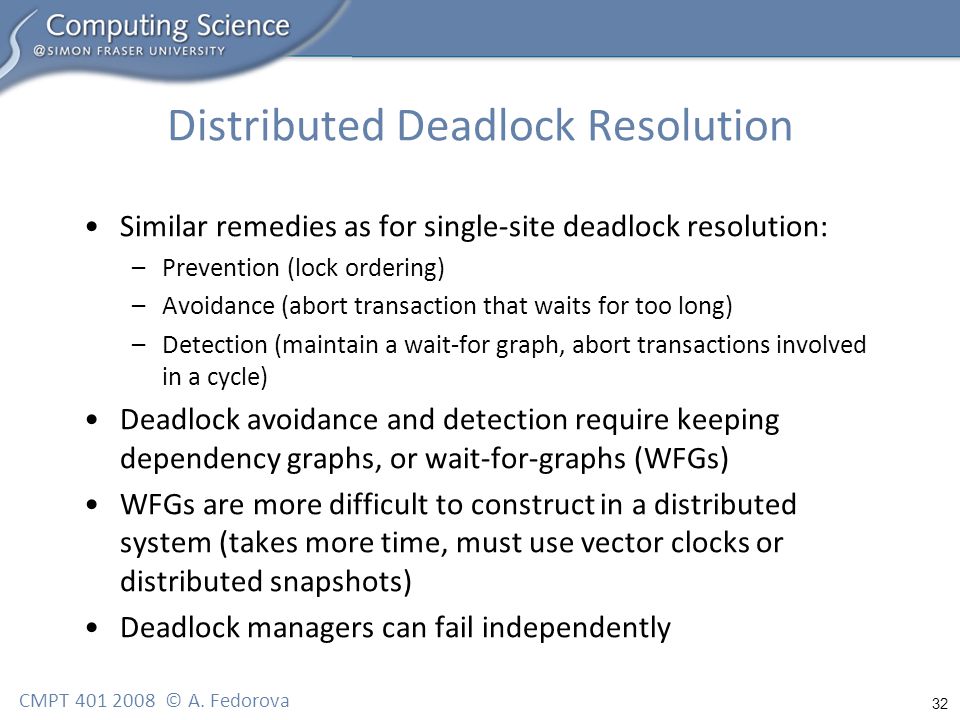 Computing Science
@SIMON FRASER UNIVERSITY

Distributed Deadlock Resolution

• Similar remedies as for single-site deadlock resolution:
– Prevention (lock ordering)
– Avoidance (abort transaction that waits for too long)
– Detection (maintain a wait-for graph, abort transactions involved in a cycle)
• Deadlock avoidance and detection require keeping dependency graphs, or wait-for-graphs (WFGs)
• WFGs are more difficult to construct in a distributed system (takes more time, must use vector clocks or distributed snapshots)
• Deadlock managers can fail independently

CMPT 401 2008 © A. Fedorova

32